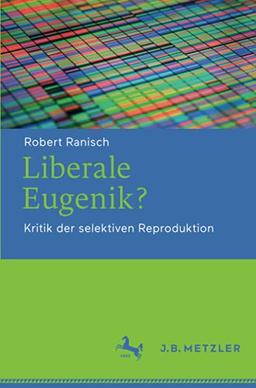 Robert Ranisch

Liberale Eugenik?

Kritik der selektiven Reproduktion

J.B. METZLER